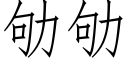 劬劬